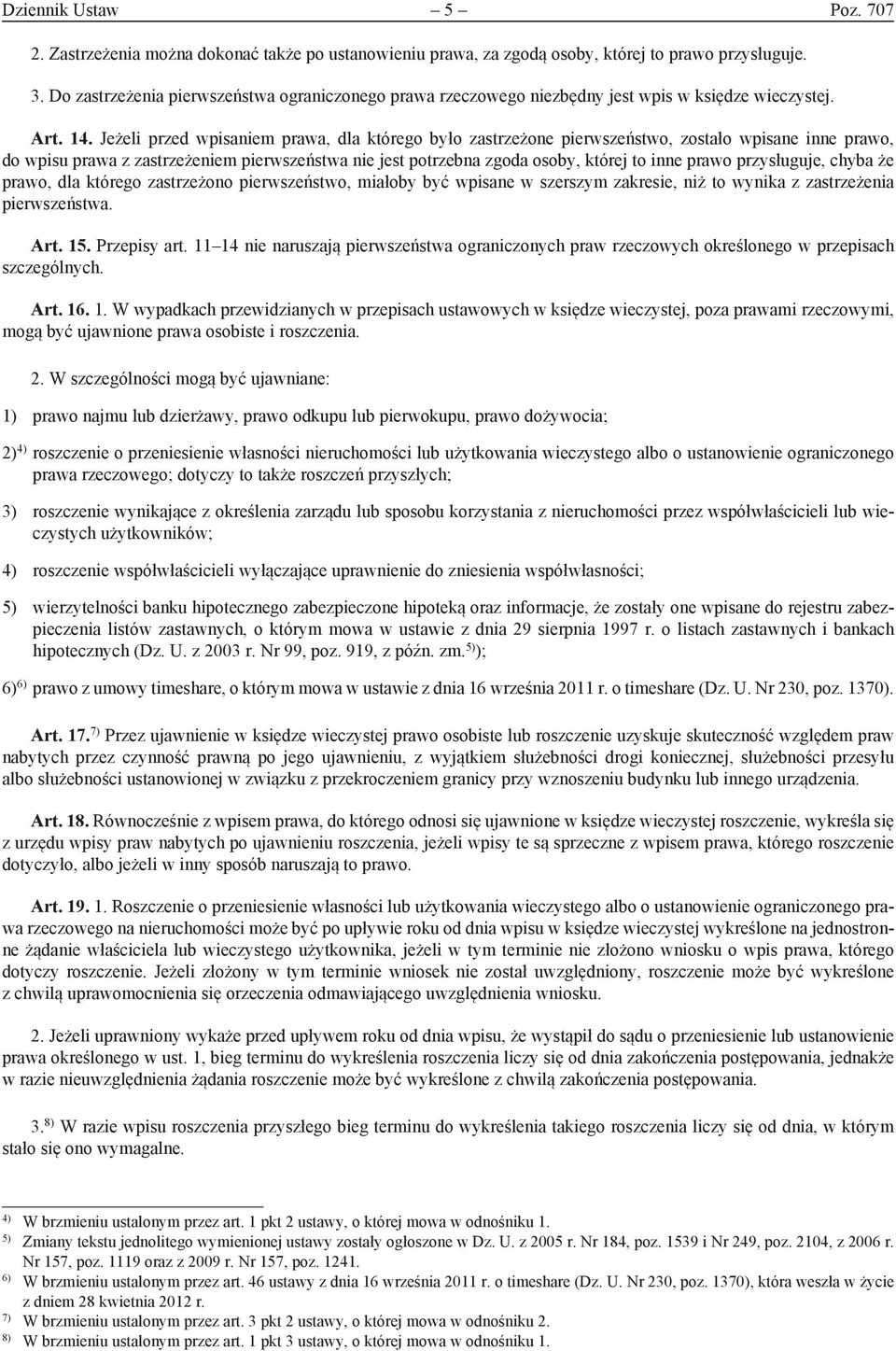 Dziennik Ustaw – 5 – Poz. 707

2. Zastrzeżenia można dokonać także po ustanowieniu prawa, za zgodą osoby, której to prawo przysługuje.

3. Do zastrzeżenia pierwszeństwa ograniczonego prawa rzeczowego niezbędny jest wpis w księdze wieczystej.

Art. 14. Jeżeli przed wpisaniem prawa, dla którego było zastrzeżone pierwszeństwo, zostało wpisane inne prawo, do wpisu prawa z zastrzeżeniem pierwszeństwa nie jest potrzebna zgoda osoby, której to inne prawo przysługuje, chyba że prawo, dla którego zastrzeżono pierwszeństwo, miałoby być wpisane w szerszym zakresie, niż to wynika z zastrzeżenia pierwszeństwa.

Art. 15. Przepisy art. 11–14 nie naruszają pierwszeństwa ograniczonych praw rzeczowych określonego w przepisach szczególnych.

Art. 16. 1. W wypadkach przewidzianych w przepisach ustawowych w księdze wieczystej, poza prawami rzeczowymi, mogą być ujawnione prawa osobiste i roszczenia.

2. W szczególności mogą być ujawniane:

1) prawo najmu lub dzierżawy, prawo odkupu lub pierwokupu, prawo dożywocia;

2)$^{4)}$ roszczenie o przeniesienie własności nieruchomości lub użytkowania wieczystego albo o ustanowienie ograniczonego prawa rzeczowego; dotyczy to także roszczeń przyszłych;

3) roszczenie wynikające z określenia zarządu lub sposobu korzystania z nieruchomości przez współwłaścicieli lub wieczystych użytkowników;

4) roszczenie współwłaścicieli wyłączające uprawnienie do zniesienia współwłasności;

5) wierzytelności banku hipotecznego zabezpieczone hipoteką oraz informacje, że zostały one wpisane do rejestru zabezpieczenia listów zastawnych, o którym mowa w ustawie z dnia 29 sierpnia 1997 r. o listach zastawnych i bankach hipotecznych (Dz. U. z 2003 r. Nr 99, poz. 919, z późn. zm.$^{5)}$);

6)$^{6)}$ prawo z umowy timeshare, o którym mowa w ustawie z dnia 16 września 2011 r. o timeshare (Dz. U. Nr 230, poz. 1370).

Art. 17.$^{7)}$ Przez ujawnienie w księdze wieczystej prawo osobiste lub roszczenie uzyskuje skuteczność względem praw nabytych przez czynność prawną po jego ujawnieniu, z wyjątkiem służebności drogi koniecznej, służebności przesyłu albo służebności ustanowionej w związku z przekroczeniem granicy przy wznoszeniu budynku lub innego urządzenia.

Art. 18. Równocześnie z wpisem prawa, do którego odnosi się ujawnione w księdze wieczystej roszczenie, wykreśla się z urzędu wpisy praw nabytych po ujawnieniu roszczenia, jeżeli wpisy te są sprzeczne z wpisem prawa, którego roszczenie dotyczyło, albo jeżeli w inny sposób naruszają to prawo.

Art. 19. 1. Roszczenie o przeniesienie własności lub użytkowania wieczystego albo o ustanowienie ograniczonego prawa rzeczowego na nieruchomości może być po upływie roku od dnia wpisu w księdze wieczystej wykreślone na jednostronne żądanie właściciela lub wieczystego użytkownika, jeżeli w tym terminie nie złożono wniosku o wpis prawa, którego dotyczy roszczenie. Jeżeli złożony w tym terminie wniosek nie został uwzględniony, roszczenie może być wykreślone z chwilą uprawomocnienia się orzeczenia odmawiającego uwzględnienia wniosku.

2. Jeżeli uprawniony wykaże przed upływem roku od dnia wpisu, że wystąpił do sądu o przeniesienie lub ustanowienie prawa określonego w ust. 1, bieg terminu do wykreślenia roszczenia liczy się od dnia zakończenia postępowania, jednakże w razie nieuwzględnienia żądania roszczenie może być wykreślone z chwilą zakończenia postępowania.

3.$^{8)}$ W razie wpisu roszczenia przyszłego bieg terminu do wykreślenia takiego roszczenia liczy się od dnia, w którym stało się ono wymagalne.

$^{4)}$ W brzmieniu ustalonym przez art. 1 pkt 2 ustawy, o której mowa w odnośniku 1.
$^{5)}$ Zmiany tekstu jednolitego wymienionej ustawy zostały ogłoszone w Dz. U. z 2005 r. Nr 184, poz. 1539 i Nr 249, poz. 2104, z 2006 r. Nr 157, poz. 1119 oraz z 2009 r. Nr 157, poz. 1241.
$^{6)}$ W brzmieniu ustalonym przez art. 46 ustawy z dnia 16 września 2011 r. o timeshare (Dz. U. Nr 230, poz. 1370), która weszła w życie z dniem 28 kwietnia 2012 r.
$^{7)}$ W brzmieniu ustalonym przez art. 3 pkt 2 ustawy, o której mowa w odnośniku 2.
$^{8)}$ W brzmieniu ustalonym przez art. 1 pkt 3 ustawy, o której mowa w odnośniku 1.